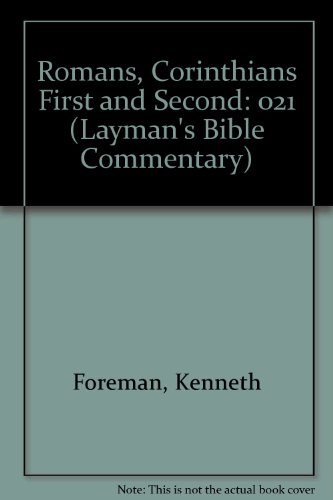 Romans, Corinthians First and Second: 021 (Layman's Bible Commentary)

Foreman, Kenneth

Note: This is not the actual book cover